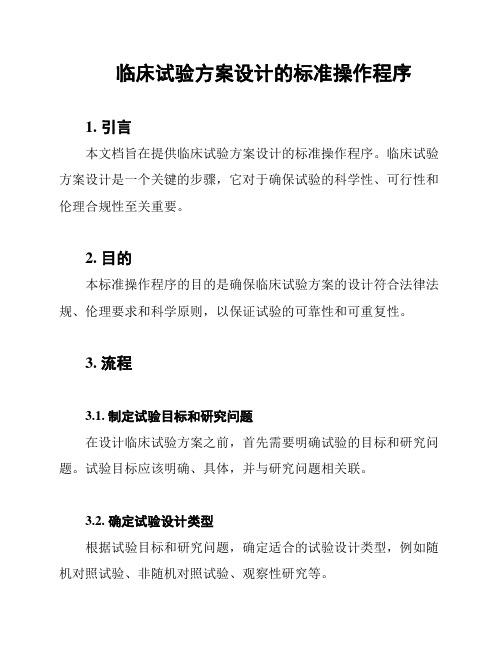 临床试验方案设计的标准操作程序

1. 引言

本文档旨在提供临床试验方案设计的标准操作程序。临床试验方案设计是一个关键的步骤，它对于确保试验的科学性、可行性和伦理合规性至关重要。

2. 目的

本标准操作程序的目的是确保临床试验方案的设计符合法律法规、伦理要求和科学原则，以保证试验的可靠性和可重复性。

3. 流程

3.1. 制定试验目标和研究问题

在设计临床试验方案之前，首先需要明确试验的目标和研究问题。试验目标应该明确、具体，并与研究问题相关联。

3.2. 确定试验设计类型

根据试验目标和研究问题，确定适合的试验设计类型，例如随机对照试验、非随机对照试验、观察性研究等。